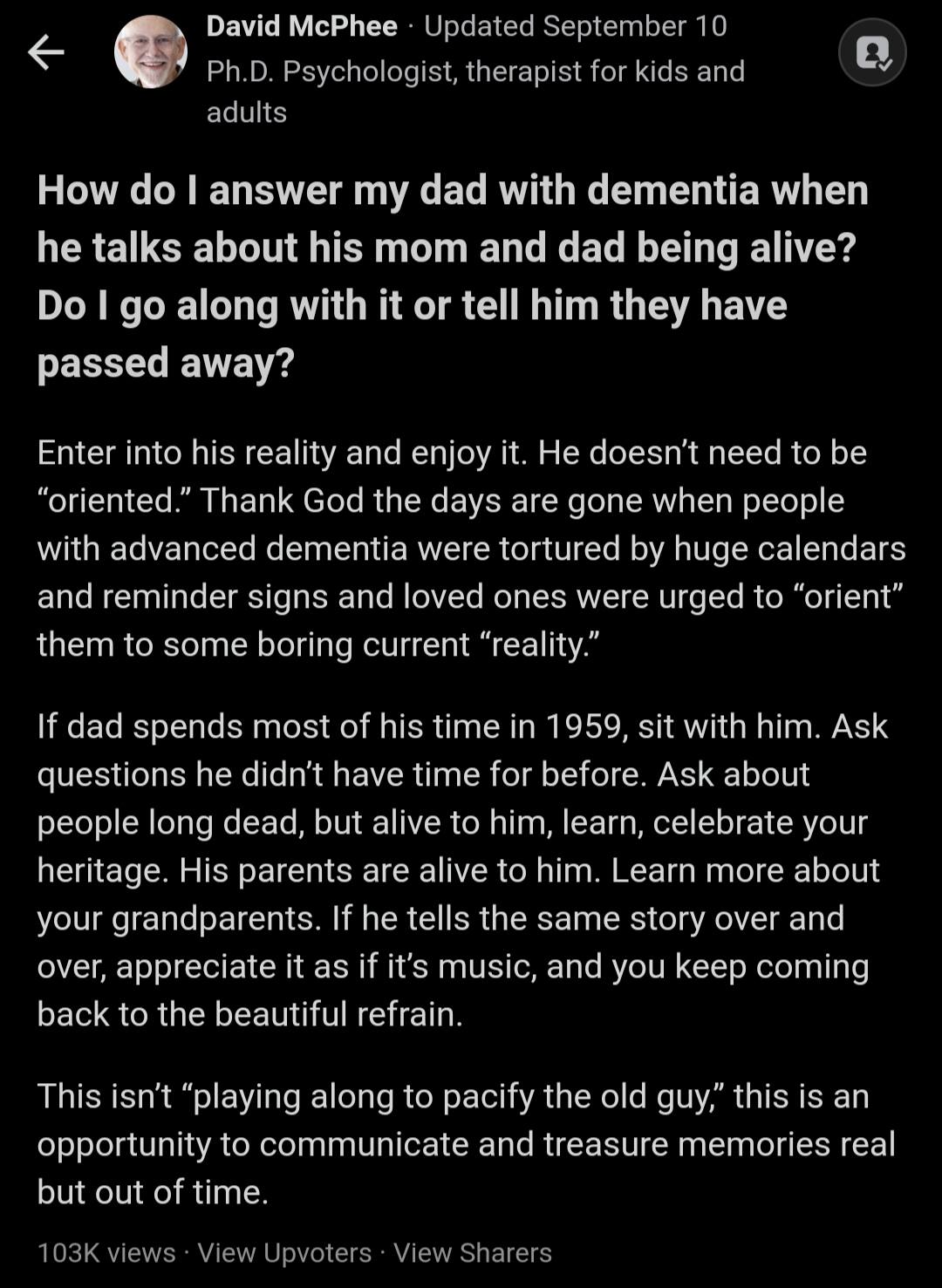 David McPhee · Updated September 10
Ph.D. Psychologist, therapist for kids and adults

How do I answer my dad with dementia when he talks about his mom and dad being alive? Do I go along with it or tell him they have passed away?

Enter into his reality and enjoy it. He doesn’t need to be “oriented.” Thank God the days are gone when people with advanced dementia were tortured by huge calendars and reminder signs and loved ones were urged to “orient” them to some boring current “reality.”

If dad spends most of his time in 1959, sit with him. Ask questions he didn’t have time for before. Ask about people long dead, but alive to him, learn, celebrate your heritage. His parents are alive to him. Learn more about your grandparents. If he tells the same story over and over, appreciate it as if it’s music, and you keep coming back to the beautiful refrain.

This isn’t “playing along to pacify the old guy,” this is an opportunity to communicate and treasure memories real but out of time.

103K views · View Upvoters · View Sharers